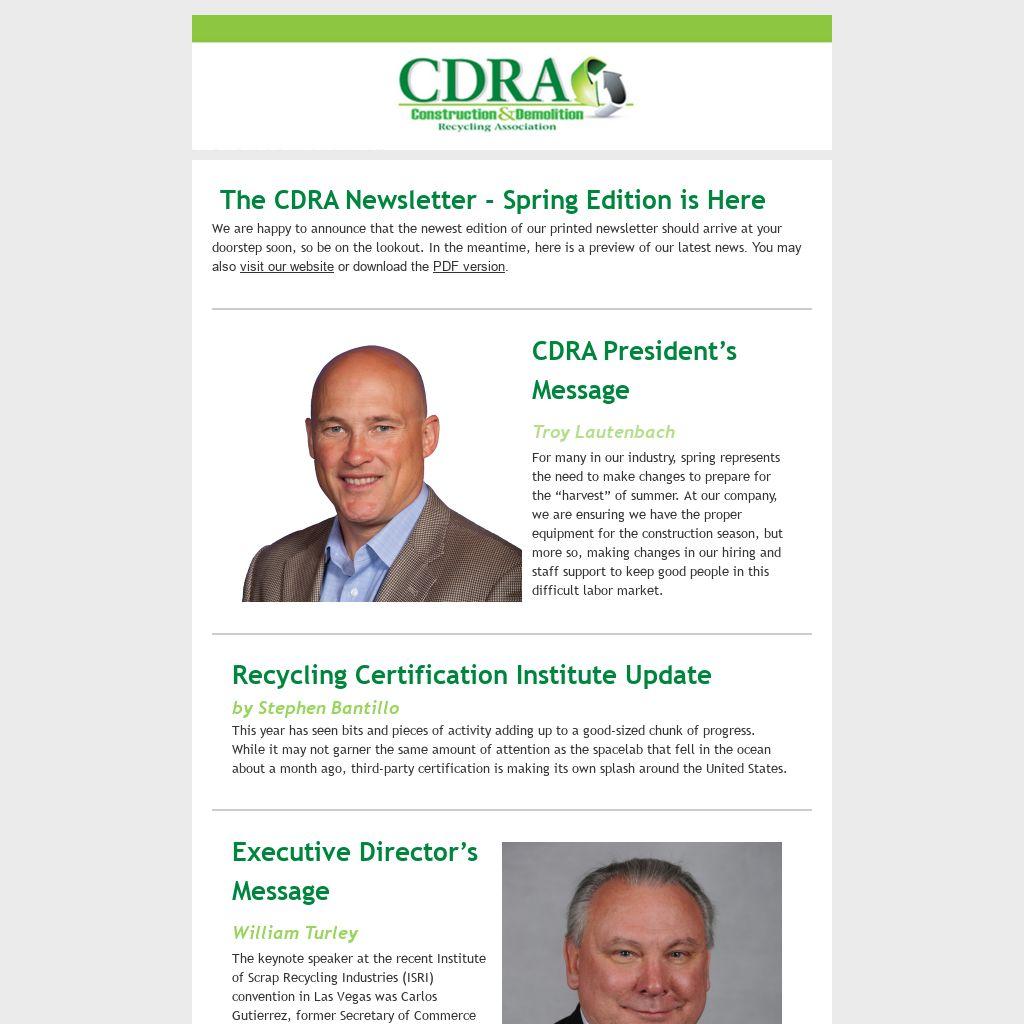 CDRA
Construction&Demolition
Recycling Association

The CDRA Newsletter - Spring Edition is Here

We are happy to announce that the newest edition of our printed newsletter should arrive at your doorstep soon, so be on the lookout. In the meantime, here is a preview of our latest news. You may also visit our website or download the PDF version.

CDRA President's Message

Troy Lautenbach

For many in our industry, spring represents the need to make changes to prepare for the "harvest" of summer. At our company, we are ensuring we have the proper equipment for the construction season, but more so, making changes in our hiring and staff support to keep good people in this difficult labor market.

Recycling Certification Institute Update

by Stephen Bantillo

This year has seen bits and pieces of activity adding up to a good-sized chunk of progress. While it may not garner the same amount of attention as the spacelab that fell in the ocean about a month ago, third-party certification is making its own splash around the United States.

Executive Director's Message

William Turley

The keynote speaker at the recent Institute of Scrap Recycling Industries (ISRI) convention in Las Vegas was Carlos Gutierrez, former Secretary of Commerce